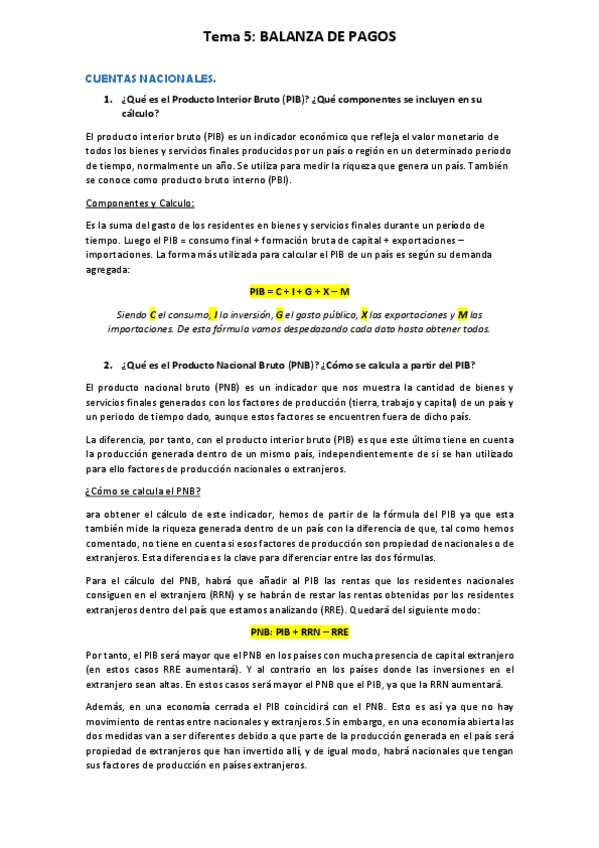 Tema 5: BALANZA DE PAGOS

CUENTAS NACIONALES.

1. ¿Qué es el Producto Interior Bruto (PIB)? ¿Qué componentes se incluyen en su cálculo?

El producto interior bruto (PIB) es un indicador económico que refleja el valor monetario de todos los bienes y servicios finales producidos por un país o región en un determinado periodo de tiempo, normalmente un año. Se utiliza para medir la riqueza que genera un país. También se conoce como producto bruto interno (PBI).

Componentes y Calculo:

Es la suma del gasto de los residentes en bienes y servicios finales durante un período de tiempo. Luego el PIB = consumo final + formación bruta de capital + exportaciones – importaciones. La forma más utilizada para calcular el PIB de un país es según su demanda agregada:

PIB = C + I + G + X – M

Siendo C el consumo, I la inversión, G el gasto público, X las exportaciones y M las importaciones. De esta fórmula vamos despedazando cada dato hasta obtener todos.

2. ¿Qué es el Producto Nacional Bruto (PNB)? ¿Cómo se calcula a partir del PIB?

El producto nacional bruto (PNB) es un indicador que nos muestra la cantidad de bienes y servicios finales generados con los factores de producción (tierra, trabajo y capital) de un país y un periodo de tiempo dado, aunque estos factores se encuentren fuera de dicho país.

La diferencia, por tanto, con el producto interior bruto (PIB) es que este último tiene en cuenta la producción generada dentro de un mismo país, independientemente de si se han utilizado para ello factores de producción nacionales o extranjeros.

¿Cómo se calcula el PNB?

ara obtener el cálculo de este indicador, hemos de partir de la fórmula del PIB ya que esta también mide la riqueza generada dentro de un país con la diferencia de que, tal como hemos comentado, no tiene en cuenta si esos factores de producción son propiedad de nacionales o de extranjeros. Esta diferencia es la clave para diferenciar entre las dos fórmulas.

Para el cálculo del PNB, habrá que añadir al PIB las rentas que los residentes nacionales consiguen en el extranjero (RRN) y se habrán de restar las rentas obtenidas por los residentes extranjeros dentro del país que estamos analizando (RRE). Quedará del siguiente modo:

PNB: PIB + RRN – RRE

Por tanto, el PIB será mayor que el PNB en los países con mucha presencia de capital extranjero (en estos casos RRE aumentará). Y al contrario en los países donde las inversiones en el extranjero sean altas. En estos casos será mayor el PNB que el PIB, ya que la RRN aumentará.

Además, en una economía cerrada el PIB coincidirá con el PNB. Esto es así ya que no hay movimiento de rentas entre nacionales y extranjeros. Sin embargo, en una economía abierta las dos medidas van a ser diferentes debido a que parte de la producción generada en el país será propiedad de extranjeros que han invertido allí, y de igual modo, habrá nacionales que tengan sus factores de producción en países extranjeros.